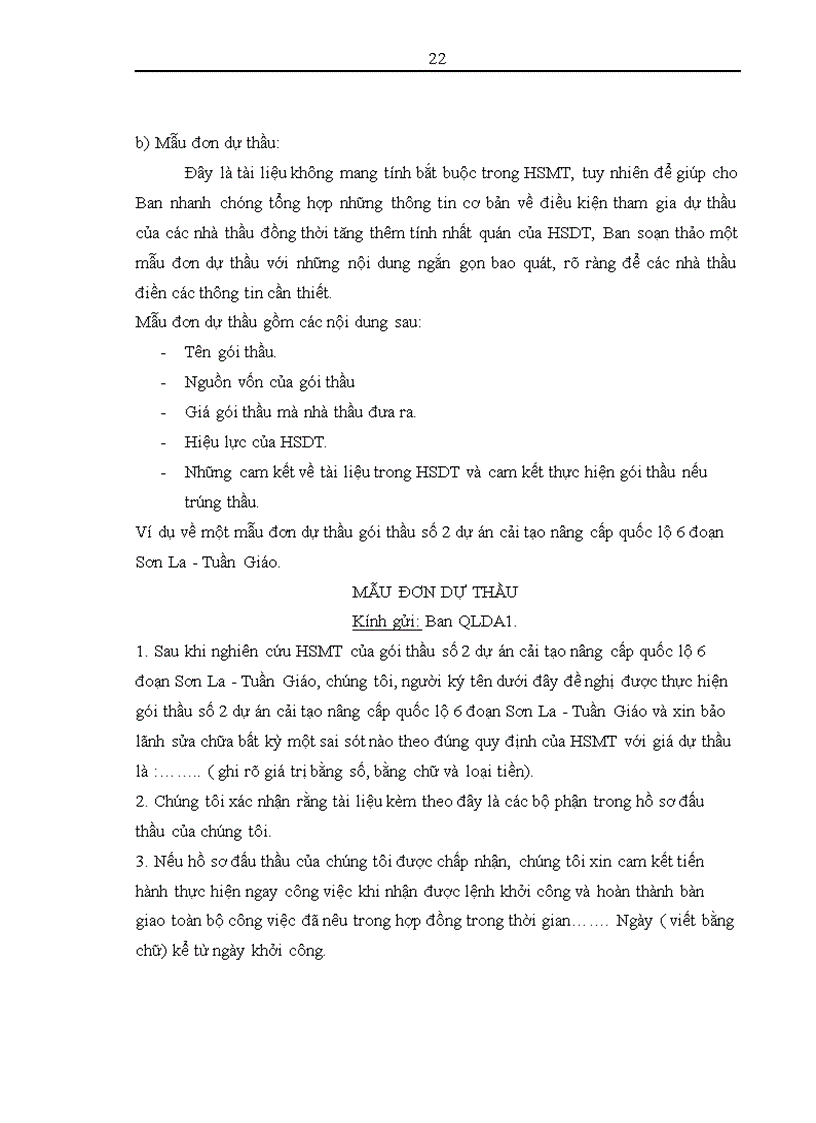 22

b) Mẫu đơn dự thầu:

Đây là tài liệu không mang tính bắt buộc trong HSMT, tuy nhiên để giúp cho Ban nhanh chóng tổng hợp những thông tin cơ bản về điều kiện tham gia dự thầu của các nhà thầu đồng thời tăng thêm tính nhất quán của HSDT, Ban soạn thảo một mẫu đơn dự thầu với những nội dung ngắn gọn bao quát, rõ ràng để các nhà thầu điền các thông tin cần thiết.

Mẫu đơn dự thầu gồm các nội dung sau:

- Tên gói thầu.
- Nguồn vốn của gói thầu
- Giá gói thầu mà nhà thầu đưa ra.
- Hiệu lực của HSDT.
- Những cam kết về tài liệu trong HSDT và cam kết thực hiện gói thầu nếu trúng thầu.

Ví dụ về một mẫu đơn dự thầu gói thầu số 2 dự án cải tạo nâng cấp quốc lộ 6 đoạn Sơn La - Tuần Giáo.

MẪU ĐƠN DỰ THẦU

Kính gửi: Ban QLDA1.

1. Sau khi nghiên cứu HSMT của gói thầu số 2 dự án cải tạo nâng cấp quốc lộ 6 đoạn Sơn La - Tuần Giáo, chúng tôi, người ký tên dưới đây đề nghị được thực hiện gói thầu số 2 dự án cải tạo nâng cấp quốc lộ 6 đoạn Sơn La - Tuần Giáo và xin bảo lãnh sửa chữa bất kỳ một sai sót nào theo đúng quy định của HSMT với giá dự thầu là :…….. ( ghi rõ giá trị bằng số, bằng chữ và loại tiền).

2. Chúng tôi xác nhận rằng tài liệu kèm theo đây là các bộ phận trong hồ sơ đấu thầu của chúng tôi.

3. Nếu hồ sơ đấu thầu của chúng tôi được chấp nhận, chúng tôi xin cam kết tiến hành thực hiện ngay công việc khi nhận được lệnh khởi công và hoàn thành bàn giao toàn bộ công việc đã nêu trong hợp đồng trong thời gian……. Ngày ( viết bằng chữ) kể từ ngày khởi công.